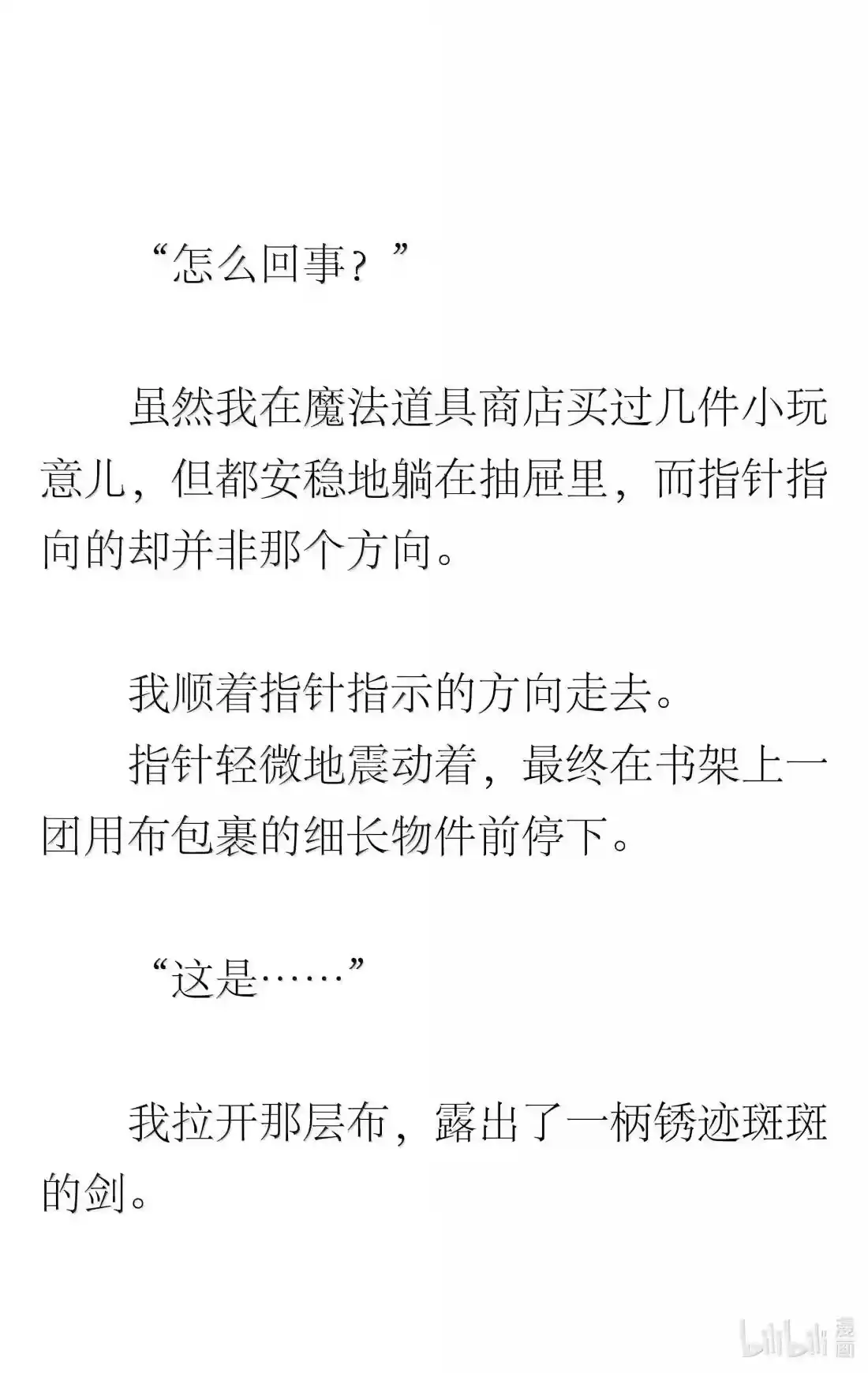 “怎么回事？”

虽然我在魔法道具商店买过几件小玩意儿，但都安稳地躺在抽屉里，而指针指向的却并非那个方向。

我顺着指针指示的方向走去。

指针轻微地震动着，最终在书架上一团用布包裹的细长物件前停下。

“这是……”

我拉开那层布，露出了一柄锈迹斑斑的剑。

bilibili 漫画